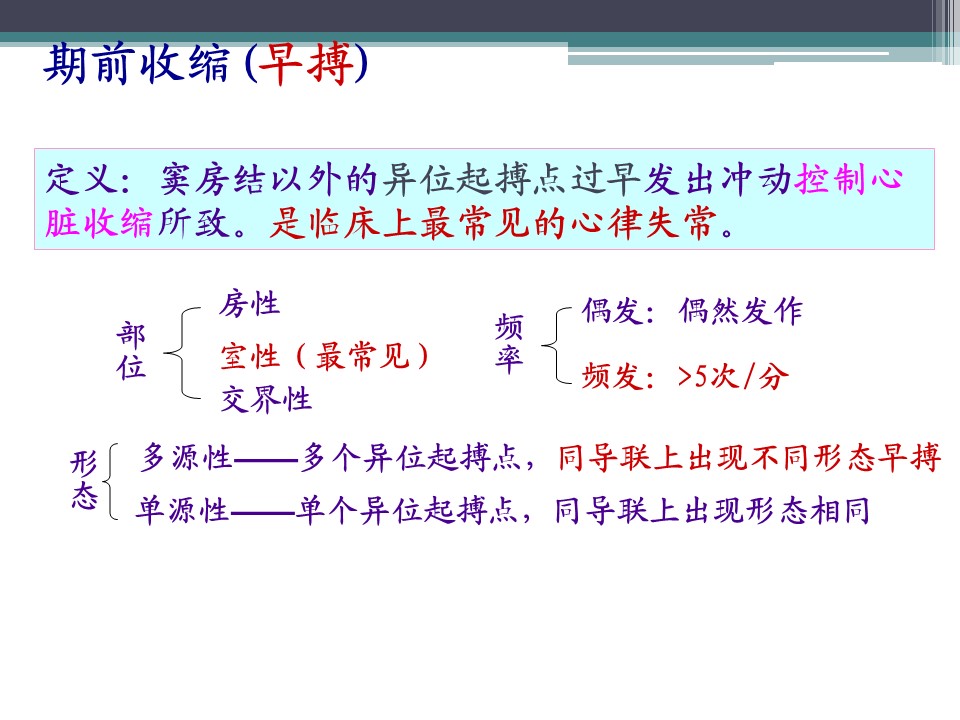 期前收缩(早搏)

定义：窦房结以外的异位起搏点过早发出冲动控制心脏收缩所致。是临床上最常见的心律失常。

部位
房性
室性（最常见）
交界性

频率
偶发：偶然发作
频发：>5次/分

形态
多源性——多个异位起搏点，同导联上出现不同形态早搏
单源性——单个异位起搏点，同导联上出现形态相同